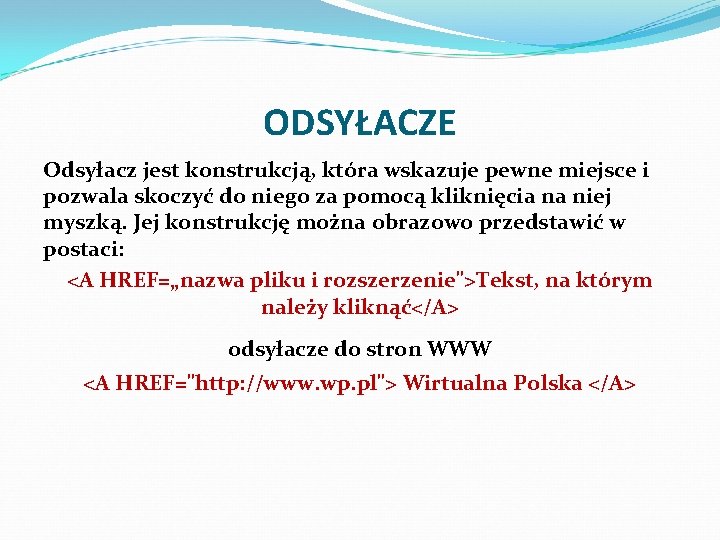 ODSYŁACZE

Odsyłacz jest konstrukcją, która wskazuje pewne miejsce i pozwala skoczyć do niego za pomocą kliknięcia na niej myszką. Jej konstrukcję można obrazowo przedstawić w postaci:

<A HREF=„nazwa pliku i rozszerzenie">Tekst, na którym należy kliknąć</A>

odsyłacze do stron WWW

<A HREF="http://www.wp.pl"> Wirtualna Polska </A>